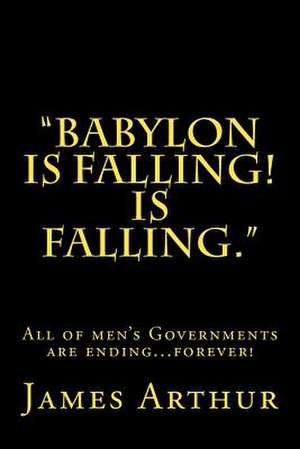 "BABYLON IS FALLING! IS FALLING."

All of men's Governments are ending...forever!

James Arthur